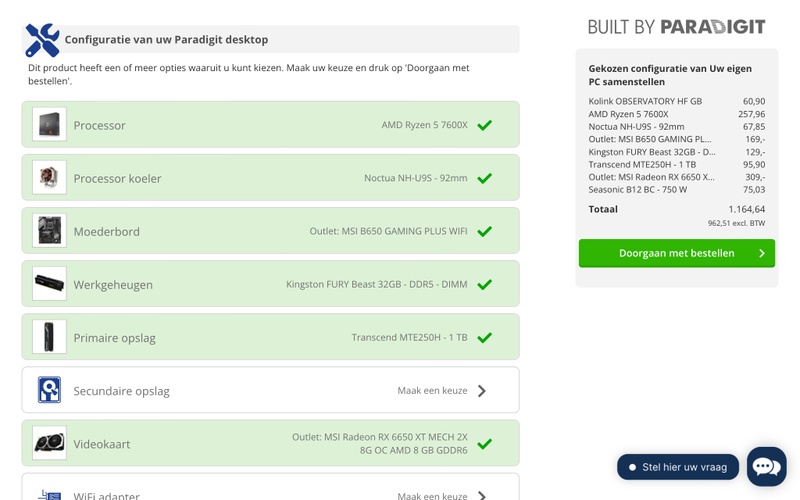 Configuratie van uw Paradigit desktop

Dit product heeft een of meer opties waaruit u kunt kiezen. Maak uw keuze en druk op 'Doorgaan met bestellen'.

Processor AMD Ryzen 5 7600X

Processor koeler Noctua NH-U9S - 92mm

Moederbord Outlet: MSI B650 GAMING PLUS WIFI

Werkgeheugen Kingston FURY Beast 32GB - DDR5 - DIMM

Primaire opslag Transcend MTE250H - 1 TB

Secundaire opslag Maak een keuze

Videokaart Outlet: MSI Radeon RX 6650 XT MECH 2X 8G OC AMD 8 GB GDDR6

WiFi adapter Maak een keuze

BUILT BY PARADIGIT

Gekozen configuratie van Uw eigen PC samenstellen

| | |
|---|---|
| Kolink OBSERVATORY HF GB | 60,90 |
| AMD Ryzen 5 7600X | 257,96 |
| Noctua NH-U9S - 92mm | 67,85 |
| Outlet: MSI B650 GAMING PL... | 169,- |
| Kingston FURY Beast 32GB - D... | 129,- |
| Transcend MTE250H - 1 TB | 95,90 |
| Outlet: MSI Radeon RX 6650 X... | 309,- |
| Seasonic B12 BC - 750 W | 75,03 |
| Totaal | 1.164,64 |
| | 962,51 excl. BTW |

Doorgaan met bestellen

Stel hier uw vraag